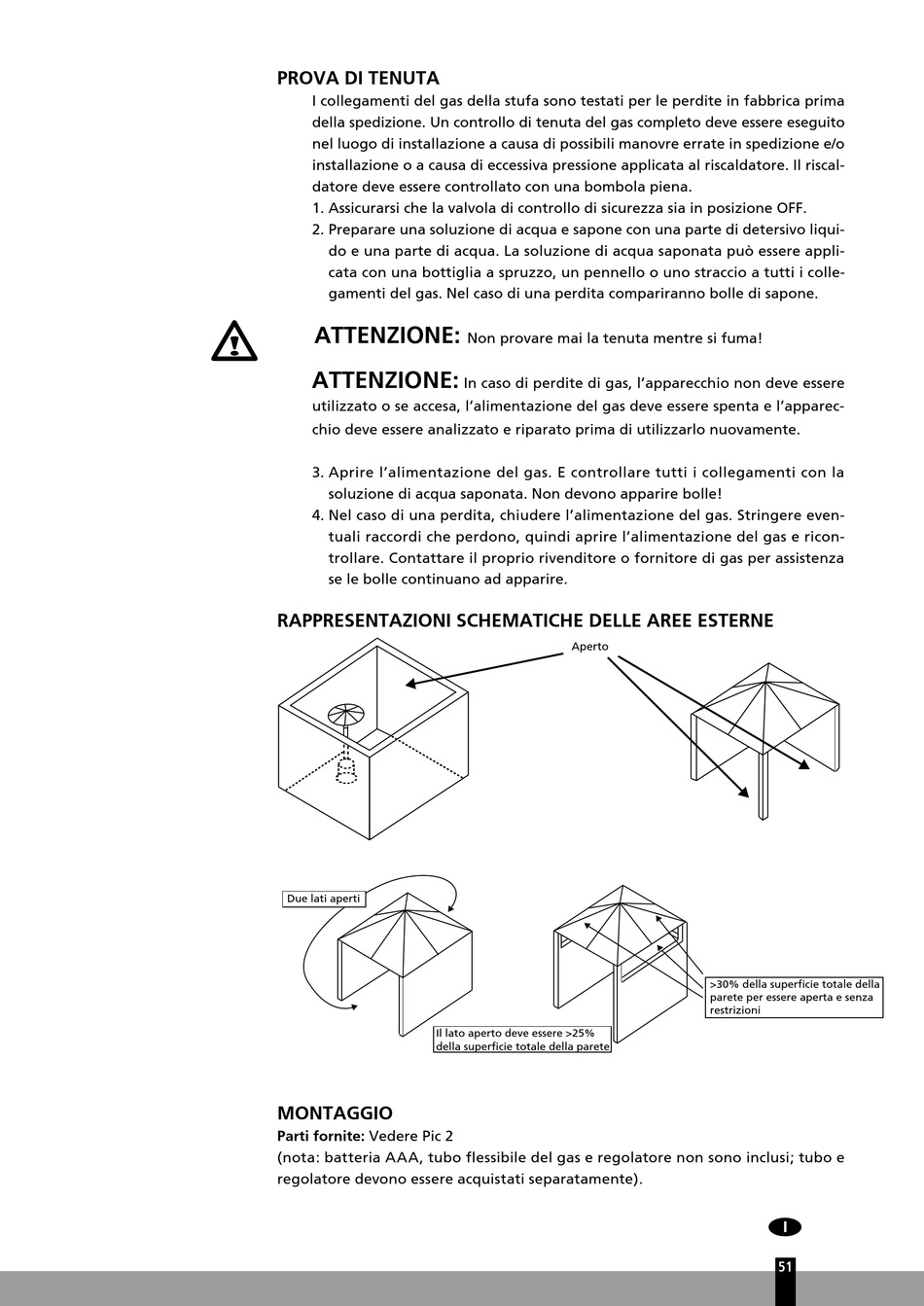 PROVA DI TENUTA

I collegamenti del gas della stufa sono testati per le perdite in fabbrica prima della spedizione. Un controllo di tenuta del gas completo deve essere eseguito nel luogo di installazione a causa di possibili manovre errate in spedizione e/o installazione o a causa di eccessiva pressione applicata al riscaldatore. Il riscaldatore deve essere controllato con una bombola piena.

1. Assicurarsi che la valvola di controllo di sicurezza sia in posizione OFF.
2. Preparare una soluzione di acqua e sapone con una parte di detersivo liquido e una parte di acqua. La soluzione di acqua saponata può essere applicata con una bottiglia a spruzzo, un pennello o uno straccio a tutti i collegamenti del gas. Nel caso di una perdita compariranno bolle di sapone.

ATTENZIONE: Non provare mai la tenuta mentre si fuma!

ATTENZIONE: In caso di perdite di gas, l'apparecchio non deve essere utilizzato o se accesa, l'alimentazione del gas deve essere spenta e l'apparecchio deve essere analizzato e riparato prima di utilizzarlo nuovamente.

3. Aprire l'alimentazione del gas. E controllare tutti i collegamenti con la soluzione di acqua saponata. Non devono apparire bolle!
4. Nel caso di una perdita, chiudere l'alimentazione del gas. Stringere eventuali raccordi che perdono, quindi aprire l'alimentazione del gas e ricontrollare. Contattare il proprio rivenditore o fornitore di gas per assistenza se le bolle continuano ad apparire.

RAPPRESENTAZIONI SCHEMATICHE DELLE AREE ESTERNE

Aperto

Due lati aperti

Il lato aperto deve essere >25% della superficie totale della parete

>30% della superficie totale della parete per essere aperta e senza restrizioni

MONTAGGIO

Parti fornite: Vedere Pic 2
(nota: batteria AAA, tubo flessibile del gas e regolatore non sono inclusi; tubo e regolatore devono essere acquistati separatamente).

I

51